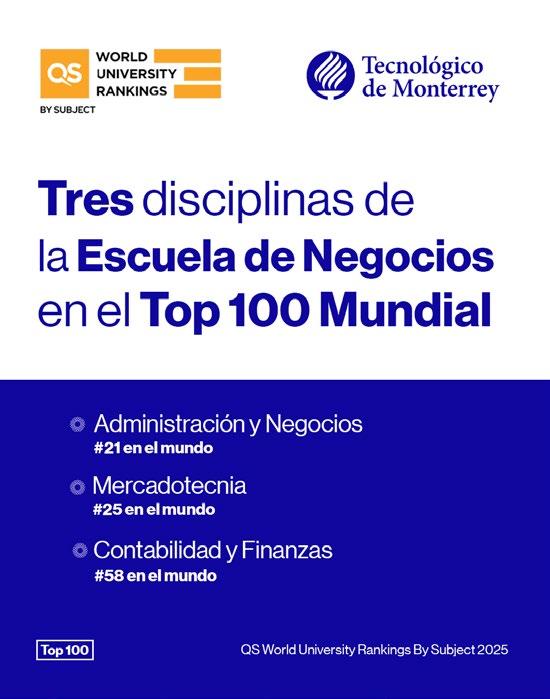 QS WORLD UNIVERSITY RANKINGS
BY SUBJECT

Tecnológico de Monterrey

Tres disciplinas de la Escuela de Negocios en el Top 100 Mundial

• Administración y Negocios
#21 en el mundo

• Mercadotecnia
#25 en el mundo

• Contabilidad y Finanzas
#58 en el mundo

Top 100

QS World University Rankings By Subject 2025